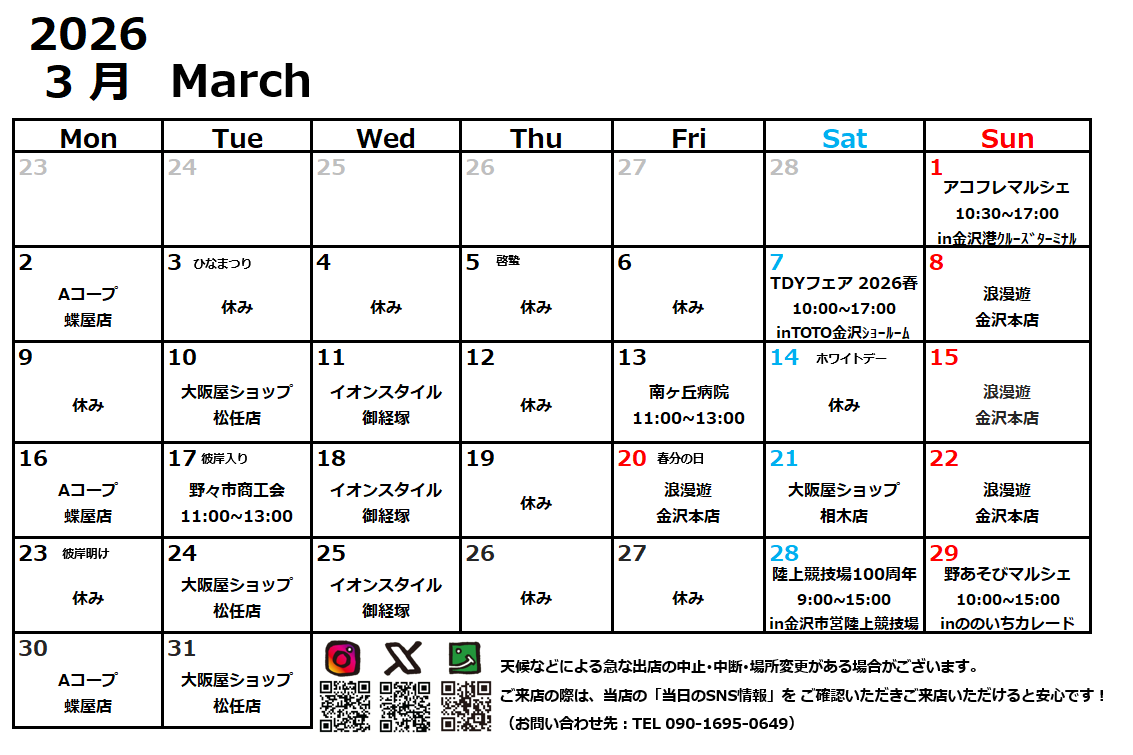 2026
3 月 March

| Mon | Tue | Wed | Thu | Fri | Sat | Sun |
|---|---|---|---|---|---|---|
| 23 | 24 | 25 | 26 | 27 | 28 | 1 アコフレマルシェ 10:30~17:00 in金沢港クルーズターミナル |
| 2 Aコープ 蝶屋店 | 3 ひなまつり 休み | 4 休み | 5 啓蟄 休み | 6 休み | 7 TDYフェア 2026春 10:00~17:00 inTOTO金沢ショールーム | 8 浪漫遊 金沢本店 |
| 9 休み | 10 大阪屋ショップ 松任店 | 11 イオンスタイル 御経塚 | 12 休み | 13 南ヶ丘病院 11:00~13:00 | 14 ホワイトデー 休み | 15 浪漫遊 金沢本店 |
| 16 Aコープ 蝶屋店 | 17 彼岸入り 野々市商工会 11:00~13:00 | 18 イオンスタイル 御経塚 | 19 休み | 20 春分の日 浪漫遊 金沢本店 | 21 大阪屋ショップ 相木店 | 22 浪漫遊 金沢本店 |
| 23 彼岸明け 休み | 24 大阪屋ショップ 松任店 | 25 イオンスタイル 御経塚 | 26 休み | 27 休み | 28 陸上競技場100周年 9:00~15:00 in金沢市営陸上競技場 | 29 野あそびマルシェ 10:00~15:00 inののいちカレード |
| 30 Aコープ 蝶屋店 | 31 大阪屋ショップ 松任店 | | | | | |

天候などによる急な出店の中止・中断・場所変更がある場合がございます。
ご来店の際は、当店の「当日のSNS情報」をご確認いただきご来店いただけると安心です！
（お問い合わせ先：TEL 090-1695-0649）